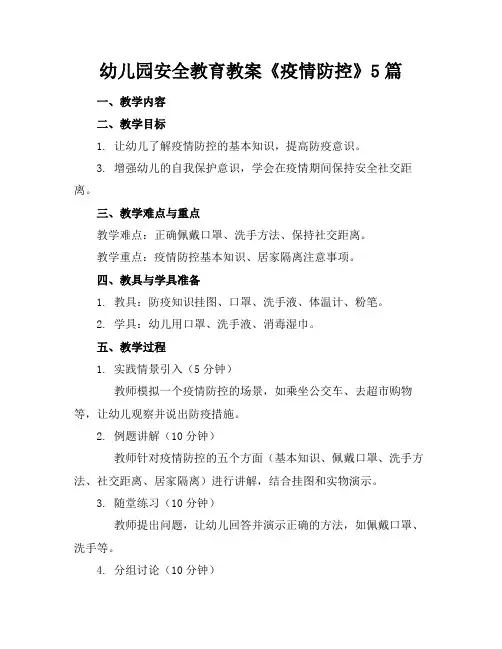 幼儿园安全教育教案《疫情防控》5篇

一、教学内容

二、教学目标

1. 让幼儿了解疫情防控的基本知识，提高防疫意识。

3. 增强幼儿的自我保护意识，学会在疫情期间保持安全社交距离。

三、教学难点与重点

教学难点：正确佩戴口罩、洗手方法、保持社交距离。

教学重点：疫情防控基本知识、居家隔离注意事项。

四、教具与学具准备

1. 教具：防疫知识挂图、口罩、洗手液、体温计、粉笔。

2. 学具：幼儿用口罩、洗手液、消毒湿巾。

五、教学过程

1. 实践情景引入（5分钟）

教师模拟一个疫情防控的场景，如乘坐公交车、去超市购物等，让幼儿观察并说出防疫措施。

2. 例题讲解（10分钟）

教师针对疫情防控的五个方面（基本知识、佩戴口罩、洗手方法、社交距离、居家隔离）进行讲解，结合挂图和实物演示。

3. 随堂练习（10分钟）

教师提出问题，让幼儿回答并演示正确的方法，如佩戴口罩、洗手等。

4. 分组讨论（10分钟）